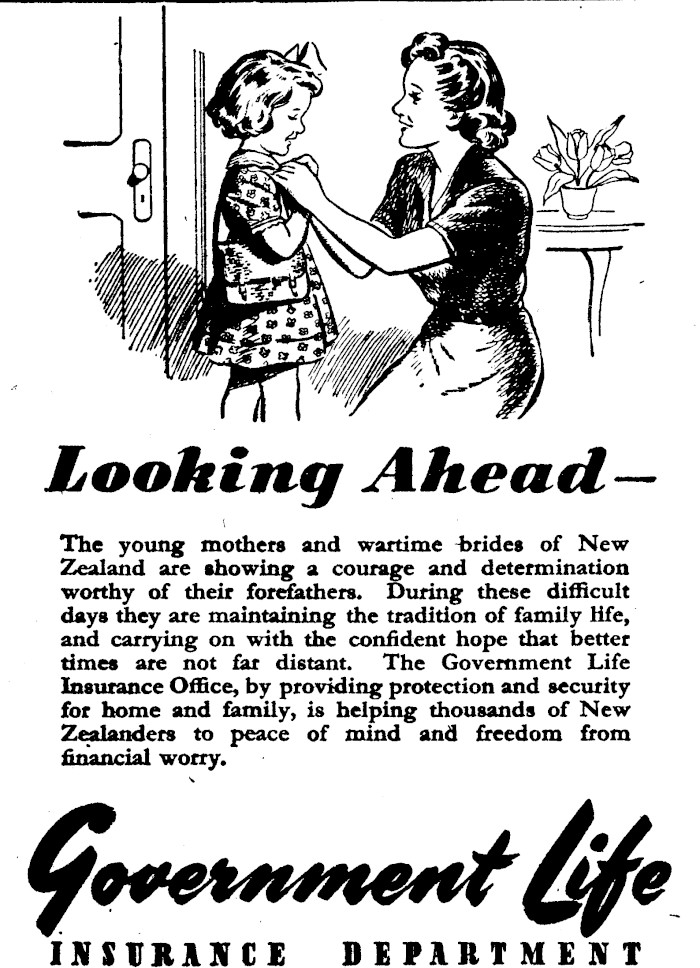 Looking Ahead—

The young mothers and wartime brides of New Zealand are showing a courage and determination worthy of their forefathers. During these difficult days they are maintaining the tradition of family life, and carrying on with the confident hope that better times are not far distant. The Government Life Insurance Office, by providing protection and security for home and family, is helping thousands of New Zealanders to peace of mind and freedom from financial worry.

Government Life

INSURANCE DEPARTMENT